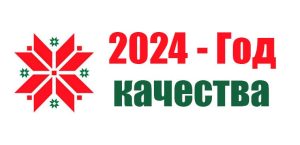 2024 - Год качества